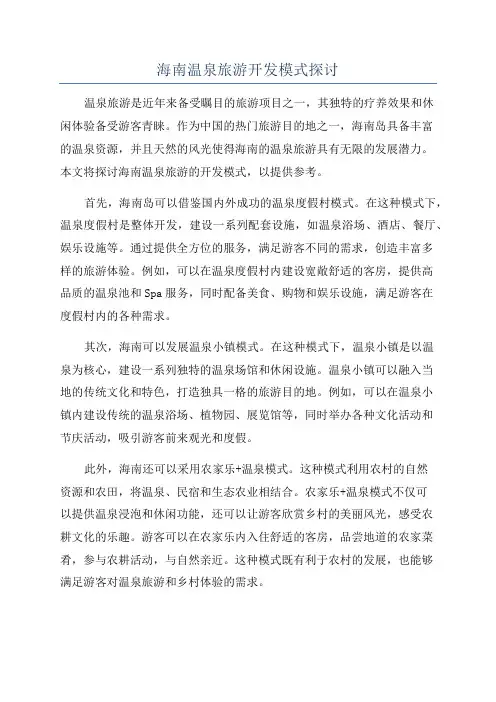 海南温泉旅游开发模式探讨

温泉旅游是近年来备受瞩目的旅游项目之一，其独特的疗养效果和休闲体验备受游客青睐。作为中国的热门旅游目的地之一，海南岛具备丰富的温泉资源，并且天然的风光使得海南的温泉旅游具有无限的发展潜力。本文将探讨海南温泉旅游的开发模式，以提供参考。

首先，海南岛可以借鉴国内外成功的温泉度假村模式。在这种模式下，温泉度假村是整体开发，建设一系列配套设施，如温泉浴场、酒店、餐厅、娱乐设施等。通过提供全方位的服务，满足游客不同的需求，创造丰富多样的旅游体验。例如，可以在温泉度假村内建设宽敞舒适的客房，提供高品质的温泉池和Spa服务，同时配备美食、购物和娱乐设施，满足游客在度假村内的各种需求。

其次，海南可以发展温泉小镇模式。在这种模式下，温泉小镇是以温泉为核心，建设一系列独特的温泉场馆和休闲设施。温泉小镇可以融入当地的传统文化和特色，打造独具一格的旅游目的地。例如，可以在温泉小镇内建设传统的温泉浴场、植物园、展览馆等，同时举办各种文化活动和节庆活动，吸引游客前来观光和度假。

此外，海南还可以采用农家乐+温泉模式。这种模式利用农村的自然资源和农田，将温泉、民宿和生态农业相结合。农家乐+温泉模式不仅可以提供温泉浸泡和休闲功能，还可以让游客欣赏乡村的美丽风光，感受农耕文化的乐趣。游客可以在农家乐内入住舒适的客房，品尝地道的农家菜肴，参与农耕活动，与自然亲近。这种模式既有利于农村的发展，也能够满足游客对温泉旅游和乡村体验的需求。